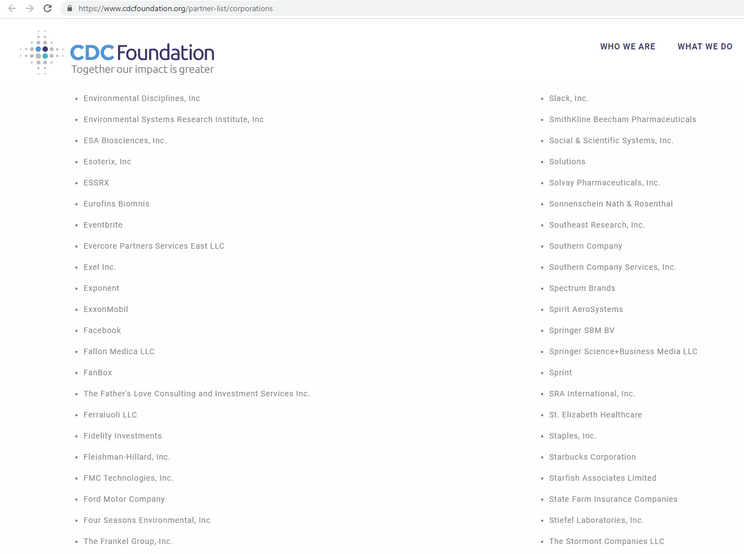 https://www.cdcfoundation.org/partner-list/corporations

CDC Foundation
Together our impact is greater

WHO WE ARE
WHAT WE DO

- Environmental Disciplines, Inc
- Environmental Systems Research Institute, Inc
- ESA Biosciences, Inc.
- Esoterix, Inc
- ESSRX
- Eurofins Biomnis
- Eventbrite
- Evercore Partners Services East LLC
- Exel Inc.
- Exponent
- ExxonMobil
- Facebook
- Fallon Medica LLC
- FanBox
- The Father's Love Consulting and Investment Services Inc.
- Ferraiuoli LLC
- Fidelity Investments
- Fleishman-Hillard, Inc.
- FMC Technologies, Inc.
- Ford Motor Company
- Four Seasons Environmental, Inc
- The Frankel Group, Inc.

- Slack, Inc.
- SmithKline Beecham Pharmaceuticals
- Social & Scientific Systems, Inc.
- Solutions
- Solvay Pharmaceuticals, Inc.
- Sonnenschein Nath & Rosenthal
- Southeast Research, Inc.
- Southern Company
- Southern Company Services, Inc.
- Spectrum Brands
- Spirit AeroSystems
- Springer SBM BV
- Springer Science+Business Media LLC
- Sprint
- SRA International, Inc.
- St. Elizabeth Healthcare
- Staples, Inc.
- Starbucks Corporation
- Starfish Associates Limited
- State Farm Insurance Companies
- Stiefel Laboratories, Inc.
- The Stormont Companies LLC